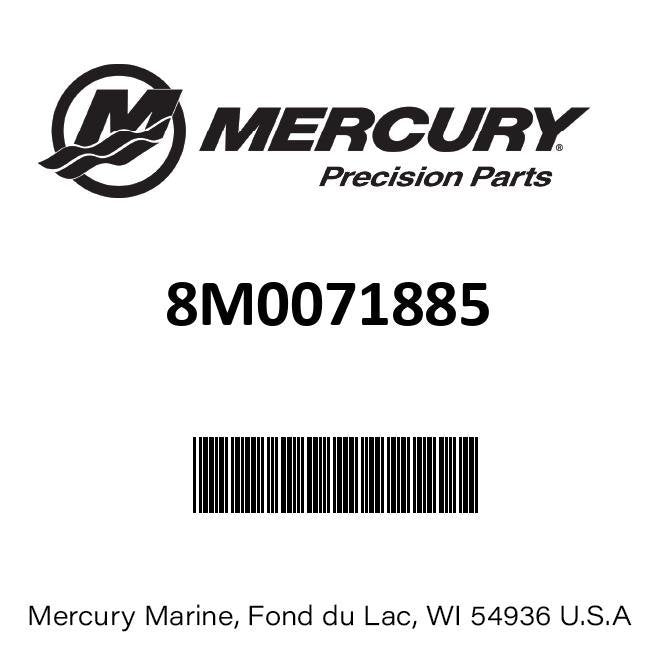 MERCURY®
Precision Parts

8M0071885

Mercury Marine, Fond du Lac, WI 54936 U.S.A